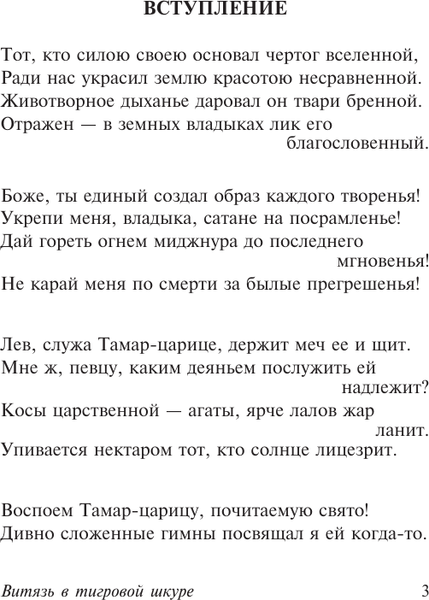 ВСТУПЛЕНИЕ

Тот, кто силою своею основал чертог вселенной,
Ради нас украсил землю красотою несравненной.
Животворное дыханье даровал он твари бренной.
Отражен — в земных владыках лик его благословенный.

Боже, ты единый создал образ каждого творенья!
Укрепи меня, владыка, сатане на посрамленье!
Дай гореть огнем миджнура до последнего мгновенья!
Не карай меня по смерти за былые прегрешенья!

Лев, служа Тамар-царице, держит меч ее и щит.
Мне ж, певцу, каким деяньем послужить ей надлежит?
Косы царственной — агаты, ярче лалов жар ланит.
Упивается нектаром тот, кто солнце лицезрит.

Воспоем Тамар-царицу, почитаемую свято!
Дивно сложенные гимны посвящал я ей когда-то.

Витязь в тигровой шкуре 3